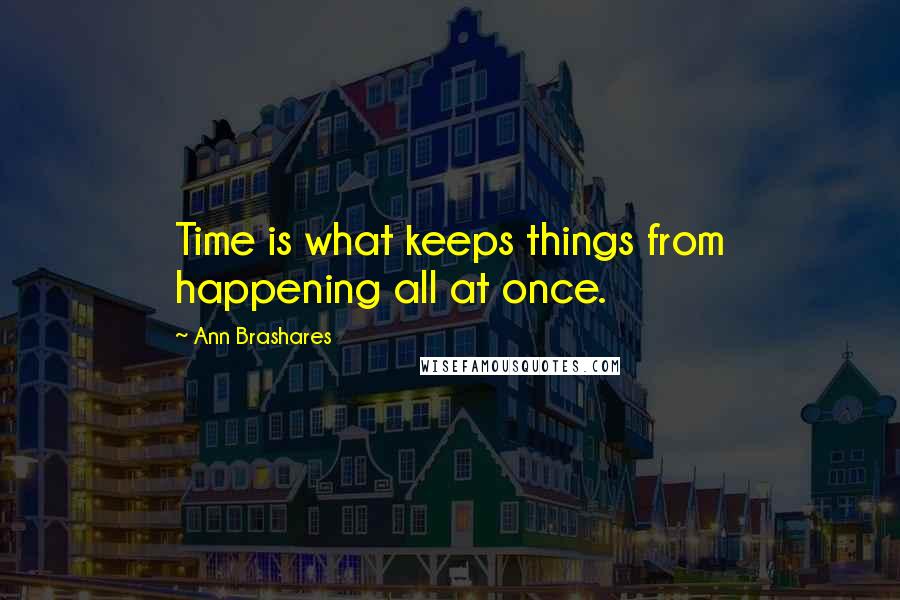 Time is what keeps things from happening all at once.

~ Ann Brashares

WISEFAMOUSQUOTES.COM